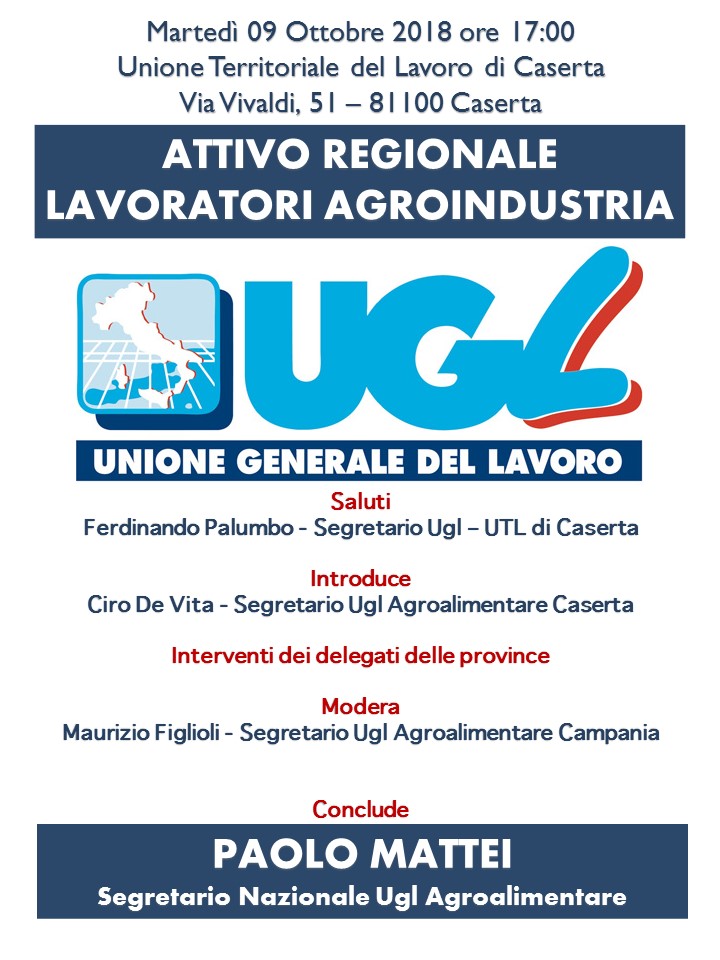 Martedì 09 Ottobre 2018 ore 17:00
Unione Territoriale del Lavoro di Caserta
Via Vivaldi, 51 – 81100 Caserta

ATTIVO REGIONALE
LAVORATORI AGROINDUSTRIA

UGL

UNIONE GENERALE DEL LAVORO

Saluti
Ferdinando Palumbo - Segretario Ugl – UTL di Caserta

Introduce
Ciro De Vita - Segretario Ugl Agroalimentare Caserta

Interventi dei delegati delle province

Modera
Maurizio Figlioli - Segretario Ugl Agroalimentare Campania

Conclude

PAOLO MATTEI
Segretario Nazionale Ugl Agroalimentare